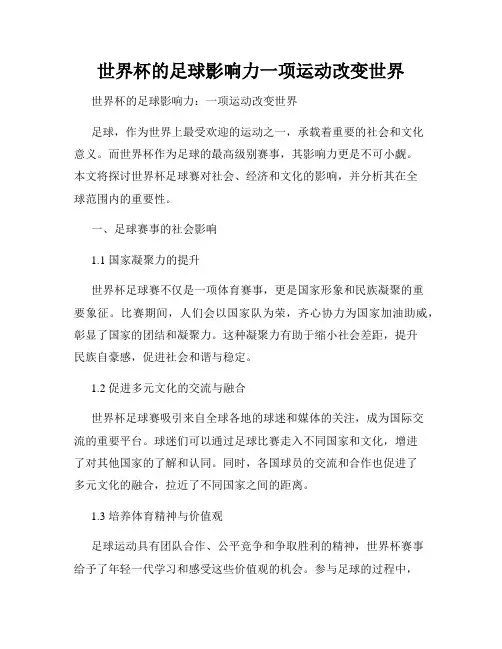 世界杯的足球影响力一项运动改变世界

世界杯的足球影响力：一项运动改变世界

足球，作为世界上最受欢迎的运动之一，承载着重要的社会和文化意义。而世界杯作为足球的最高级别赛事，其影响力更是不可小觑。本文将探讨世界杯足球赛对社会、经济和文化的影响，并分析其在全球范围内的重要性。

一、足球赛事的社会影响

1.1 国家凝聚力的提升

世界杯足球赛不仅是一项体育赛事，更是国家形象和民族凝聚的重要象征。比赛期间，人们会以国家队为荣，齐心协力为国家加油助威，彰显了国家的团结和凝聚力。这种凝聚力有助于缩小社会差距，提升民族自豪感，促进社会和谐与稳定。

1.2 促进多元文化的交流与融合

世界杯足球赛吸引来自全球各地的球迷和媒体的关注，成为国际交流的重要平台。球迷们可以通过足球比赛走入不同国家和文化，增进了对其他国家的了解和认同。同时，各国球员的交流和合作也促进了多元文化的融合，拉近了不同国家之间的距离。

1.3 培养体育精神与价值观

足球运动具有团队合作、公平竞争和争取胜利的精神，世界杯赛事给予了年轻一代学习和感受这些价值观的机会。参与足球的过程中，